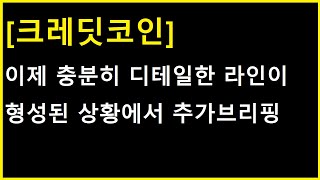 [크레딧코인]

이제 충분히 디테일한 라인이 형성된 상황에서 추가브리핑